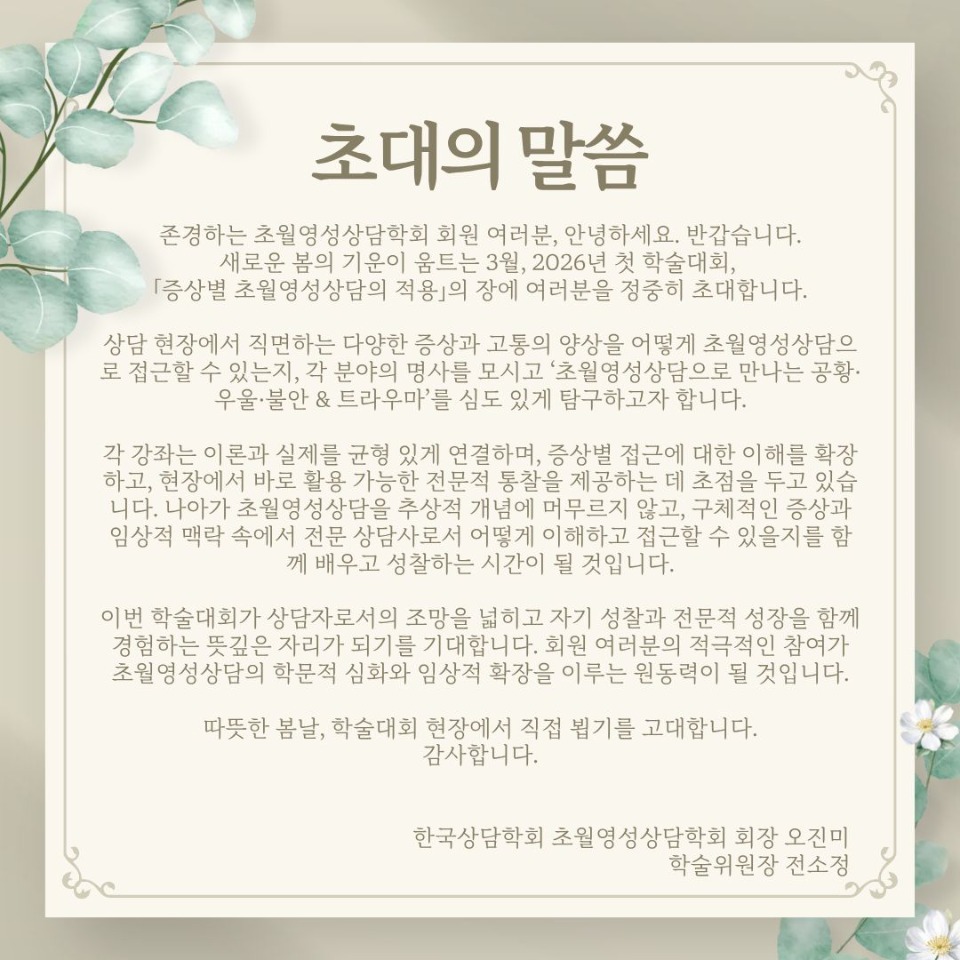 초대의 말씀

존경하는 초월영성상담학회 회원 여러분, 안녕하세요. 반갑습니다. 새로운 봄의 기운이 움트는 3월, 2026년 첫 학술대회, 「증상별 초월영성상담의 적용」의 장에 여러분을 정중히 초대합니다.

상담 현장에서 직면하는 다양한 증상과 고통의 양상을 어떻게 초월영성상담으로 접근할 수 있는지, 각 분야의 명사를 모시고 '초월영성상담으로 만나는 공황·우울·불안 & 트라우마'를 심도 있게 탐구하고자 합니다.

각 강좌는 이론과 실제를 균형 있게 연결하며, 증상별 접근에 대한 이해를 확장하고, 현장에서 바로 활용 가능한 전문적 통찰을 제공하는 데 초점을 두고 있습니다. 나아가 초월영성상담을 추상적 개념에 머무르지 않고, 구체적인 증상과 임상적 맥락 속에서 전문 상담사로서 어떻게 이해하고 접근할 수 있을지를 함께 배우고 성찰하는 시간이 될 것입니다.

이번 학술대회가 상담자로서의 조망을 넓히고 자기 성찰과 전문적 성장을 함께 경험하는 뜻깊은 자리가 되기를 기대합니다. 회원 여러분의 적극적인 참여가 초월영성상담의 학문적 심화와 임상적 확장을 이루는 원동력이 될 것입니다.

따뜻한 봄날, 학술대회 현장에서 직접 뵙기를 고대합니다.
감사합니다.

한국상담학회 초월영성상담학회 회장 오진미
학술위원장 전소정